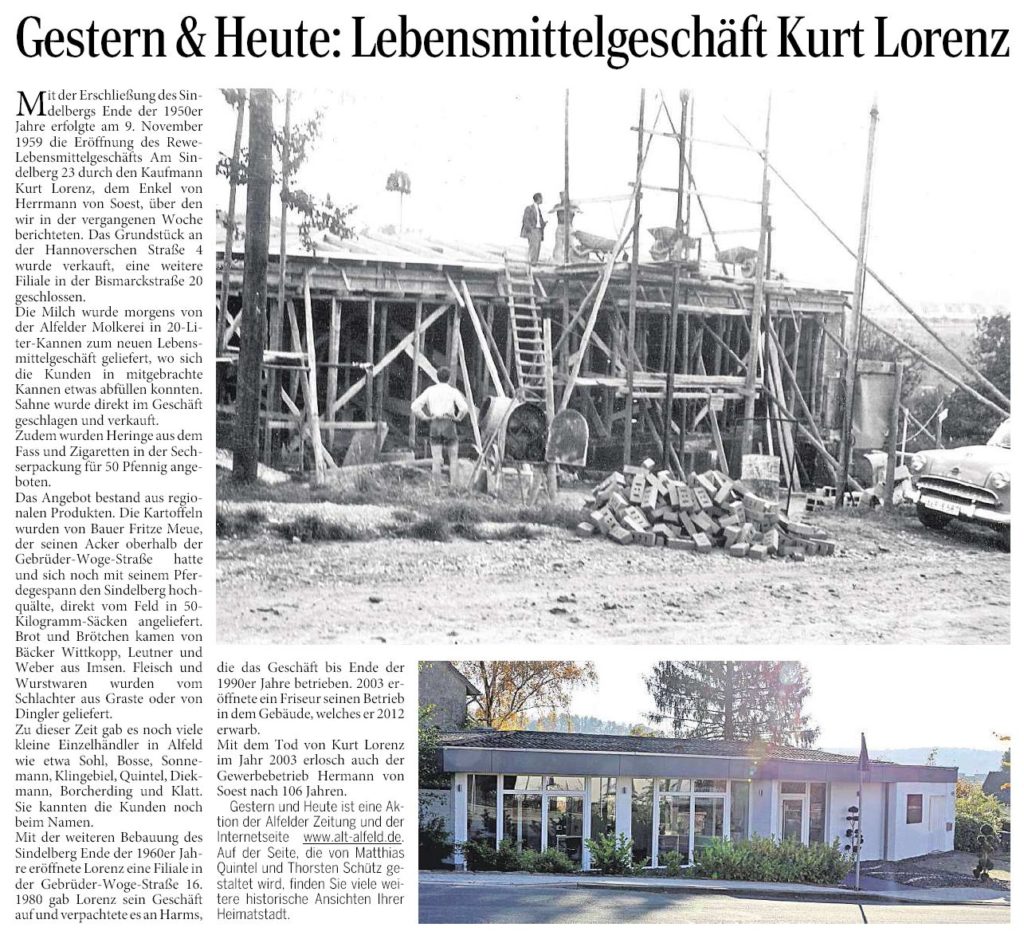 Gestern & Heute: Lebensmittelgeschäft Kurt Lorenz

Mit der Erschließung des Sindelbergs Ende der 1950er Jahre erfolgte am 9. November 1959 die Eröffnung des Rewe-Lebensmittelgeschäfts Am Sindelberg 23 durch den Kaufmann Kurt Lorenz, dem Enkel von Herrmann von Soest, über den wir in der vergangenen Woche berichteten. Das Grundstück an der Hannoverschen Straße 4 wurde verkauft, eine weitere Filiale in der Bismarckstraße 20 geschlossen.
Die Milch wurde morgens von der Alfelder Molkerei in 20-Liter-Kannen zum neuen Lebensmittelgeschäft geliefert, wo sich die Kunden in mitgebrachte Kannen etwas abfüllen konnten. Sahne wurde direkt im Geschäft geschlagen und verkauft.
Zudem wurden Heringe aus dem Fass und Zigaretten in der Sechserpackung für 50 Pfennig angeboten.
Das Angebot bestand aus regionalen Produkten. Die Kartoffeln wurden von Bauer Fritze Meue, der seinen Acker oberhalb der Gebrüder-Woge-Straße hatte und sich noch mit seinem Pferdegespann den Sindelberg hochquälte, direkt vom Feld in 50-Kilogramm-Säcken angeliefert. Brot und Brötchen kamen von Bäcker Wittkopp, Leutner und Weber aus Imsen. Fleisch und Wurstwaren wurden vom Schlachter aus Graste oder von Dingler geliefert.
Zu dieser Zeit gab es noch viele kleine Einzelhändler in Alfeld wie etwa Sohl, Bosse, Sonnemann, Klingebiel, Quintel, Diekmann, Borcherding und Klatt. Sie kannten die Kunden noch beim Namen.
Mit der weiteren Bebauung des Sindelberg Ende der 1960er Jahre eröffnete Lorenz eine Filiale in der Gebrüder-Woge-Straße 16. 1980 gab Lorenz sein Geschäft auf und verpachtete es an Harms, die das Geschäft bis Ende der 1990er Jahre betrieben. 2003 eröffnete ein Friseur seinen Betrieb in dem Gebäude, welches er 2012 erwarb.
Mit dem Tod von Kurt Lorenz im Jahr 2003 erlosch auch der Gewerbebetrieb Hermann von Soest nach 106 Jahren.
Gestern und Heute ist eine Aktion der Alfelder Zeitung und der Internetseite www.alt-alfeld.de. Auf der Seite, die von Matthias Quintel und Thorsten Schütz gestaltet wird, finden Sie viele weitere historische Ansichten Ihrer Heimatstadt.